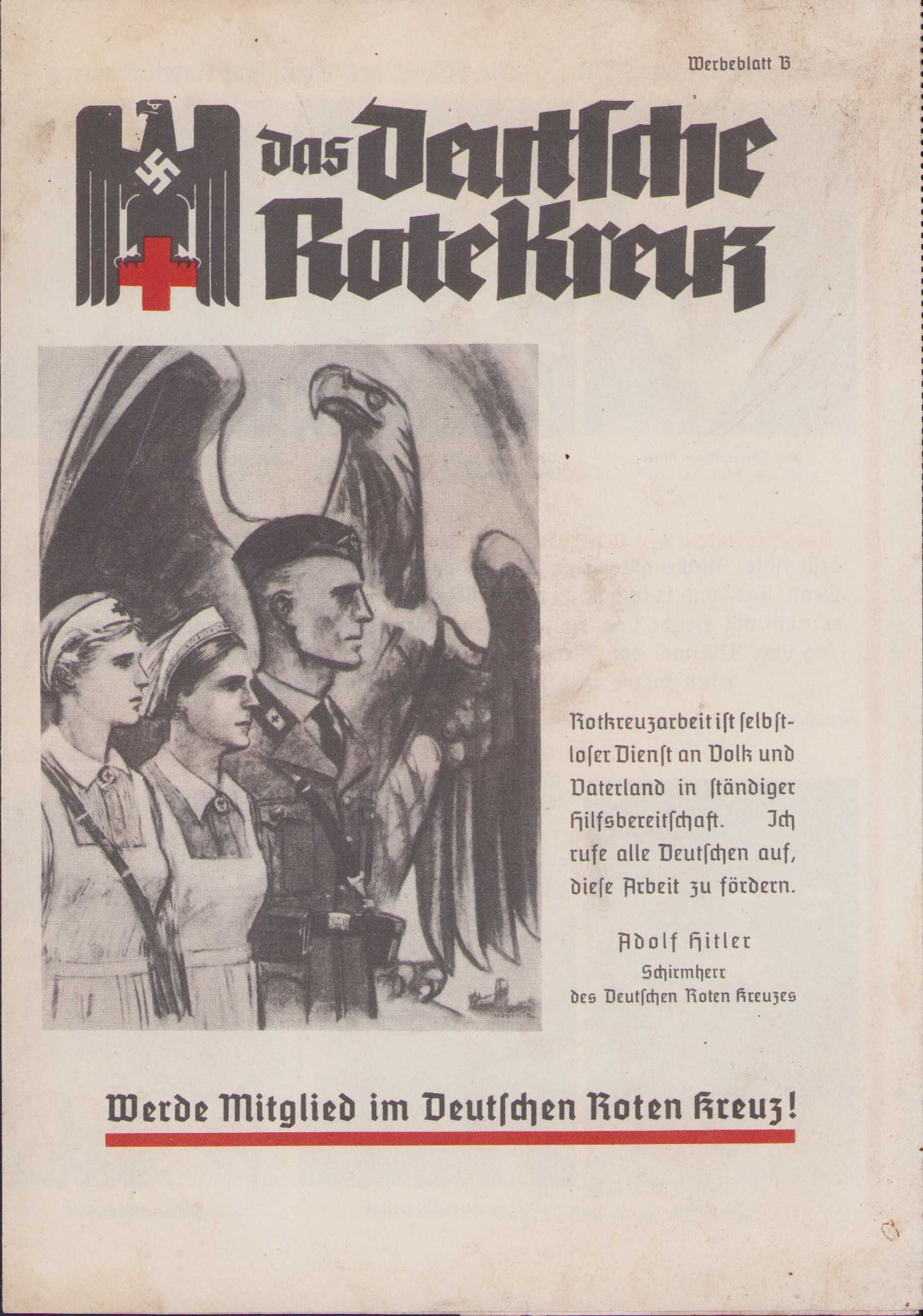 Werbeblatt B

das Deutsche Rote Kreuz

Rotkreuzarbeit ist selbstloser Dienst an Volk und Vaterland in ständiger Hilfsbereitschaft. Ich rufe alle Deutschen auf, diese Arbeit zu fördern.

Adolf Hitler
Schirmherr
des Deutschen Roten Kreuzes

Werde Mitglied im Deutschen Roten Kreuz!